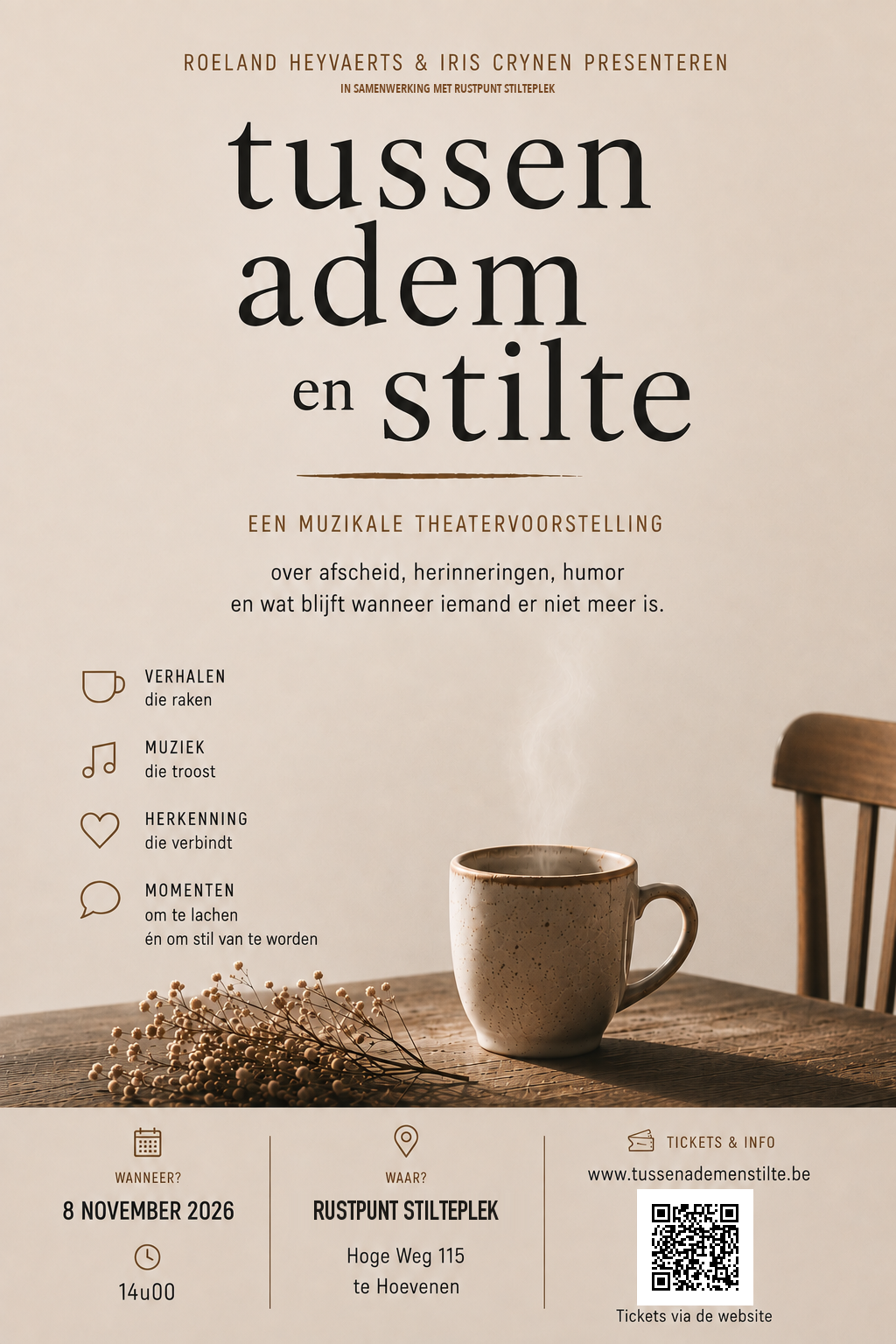 ROELAND HEYVAERTS & IRIS CRYNEN PRESENTEREN
IN SAMENWERKING MET RUSTPUNT STILTEPLEK

tussen
adem
en stilte

EEN MUZIKALE THEATERVOORSTELLING

over afscheid, herinneringen, humor en wat blijft wanneer iemand er niet meer is.

VERHALEN
die raken

MUZIEK
die troost

HERKENNING
die verbindt

MOMENTEN
om te lachen
én om stil van te worden

WANNEER?
8 NOVEMBER 2026
14u00

WAAR?
RUSTPUNT STILTEPLEK
Hoge Weg 115
te Hoevenen

TICKETS & INFO
www.tussenademenstilte.be
Tickets via de website